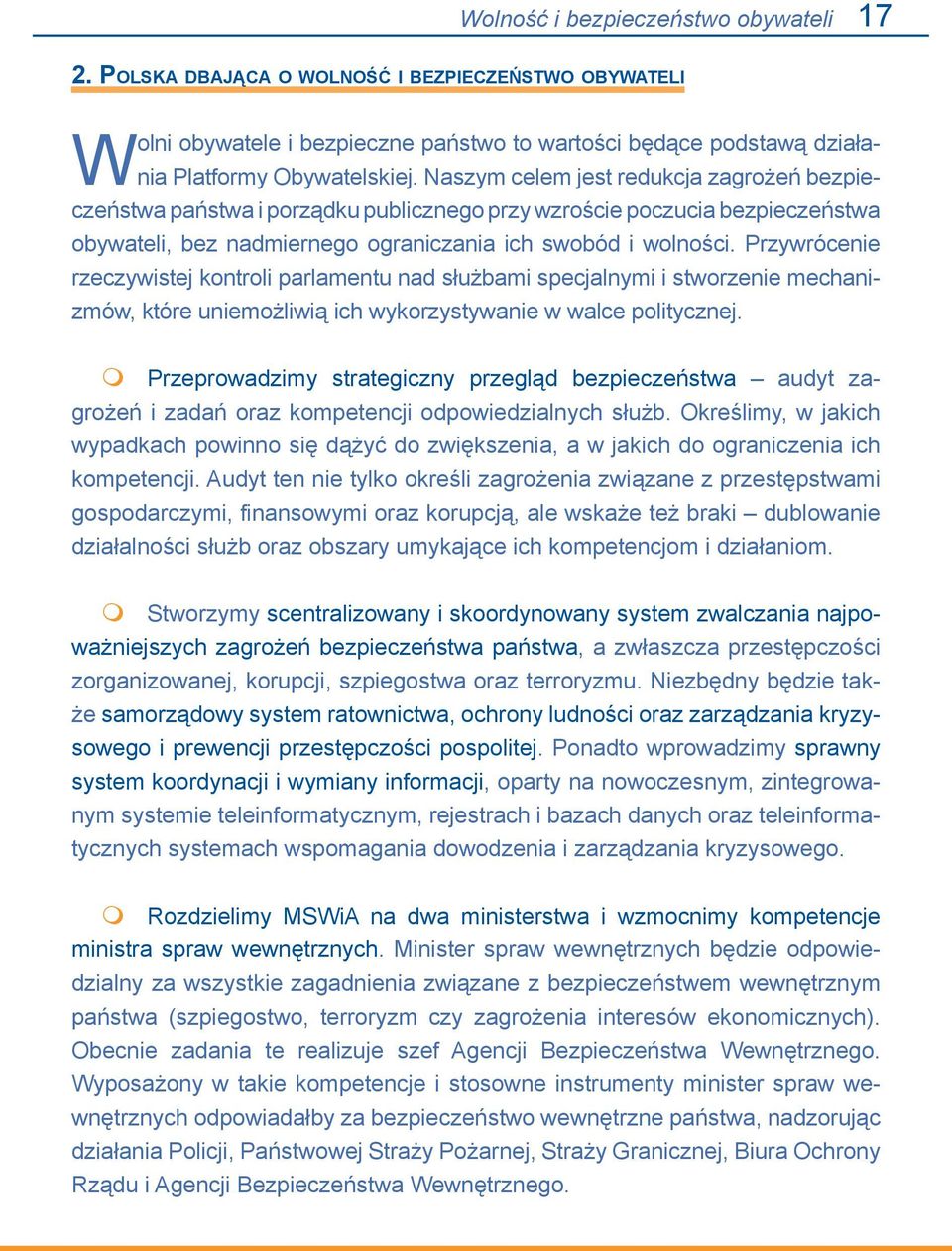 Wolność i bezpieczeństwo obywateli 17

2. POLSKA DBAJĄCA O WOLNOŚĆ I BEZPIECZEŃSTWO OBYWATELI

Wolni obywatele i bezpieczne państwo to wartości będące podstawą działania Platformy Obywatelskiej. Naszym celem jest redukcja zagrożeń bezpieczeństwa państwa i porządku publicznego przy wzroście poczucia bezpieczeństwa obywateli, bez nadmiernego ograniczania ich swobód i wolności. Przywrócenie rzeczywistej kontroli parlamentu nad służbami specjalnymi i stworzenie mechanizmów, które uniemożliwią ich wykorzystywanie w walce politycznej.

Przeprowadzimy strategiczny przegląd bezpieczeństwa – audyt zagrożeń i zadań oraz kompetencji odpowiedzialnych służb. Określimy, w jakich wypadkach powinno się dążyć do zwiększenia, a w jakich do ograniczenia ich kompetencji. Audyt ten nie tylko określi zagrożenia związane z przestępstwami gospodarczymi, finansowymi oraz korupcją, ale wskaże też braki – dublowanie działalności służb oraz obszary umykające ich kompetencjom i działaniom.

Stworzymy scentralizowany i skoordynowany system zwalczania najpoważniejszych zagrożeń bezpieczeństwa państwa, a zwłaszcza przestępczości zorganizowanej, korupcji, szpiegostwa oraz terroryzmu. Niezbędny będzie także samorządowy system ratownictwa, ochrony ludności oraz zarządzania kryzysowego i prewencji przestępczości pospolitej. Ponadto wprowadzimy sprawny system koordynacji i wymiany informacji, oparty na nowoczesnym, zintegrowanym systemie teleinformatycznym, rejestrach i bazach danych oraz teleinformatycznych systemach wspomagania dowodzenia i zarządzania kryzysowego.

Rozdzielimy MSWiA na dwa ministerstwa i wzmocnimy kompetencje ministra spraw wewnętrznych. Minister spraw wewnętrznych będzie odpowiedzialny za wszystkie zagadnienia związane z bezpieczeństwem wewnętrznym państwa (szpiegostwo, terroryzm czy zagrożenia interesów ekonomicznych). Obecnie zadania te realizuje szef Agencji Bezpieczeństwa Wewnętrznego. Wyposażony w takie kompetencje i stosowne instrumenty minister spraw wewnętrznych odpowiadałby za bezpieczeństwo wewnętrzne państwa, nadzorując działania Policji, Państwowej Straży Pożarnej, Straży Granicznej, Biura Ochrony Rządu i Agencji Bezpieczeństwa Wewnętrznego.